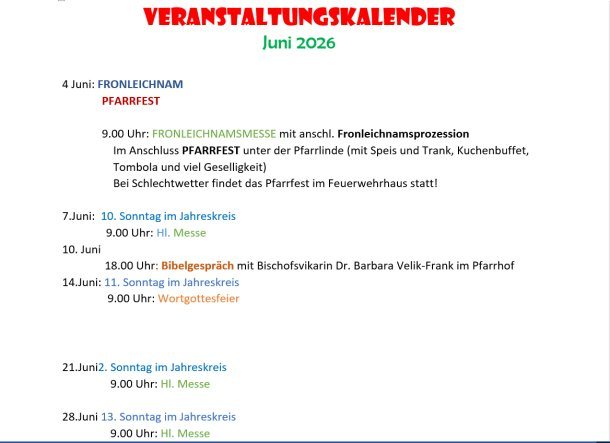 VERANSTALTUNGSKALENDER
Juni 2026

4 Juni: FRONLEICHNAM
PFARRFEST

9.00 Uhr: FRONLEICHNAMSMESSE mit anschl. Fronleichnamsprozession
Im Anschluss PFARRFEST unter der Pfarrlinde (mit Speis und Trank, Kuchenbuffet, Tombola und viel Geselligkeit)
Bei Schlechtwetter findet das Pfarrfest im Feuerwehrhaus statt!

7.Juni: 10. Sonntag im Jahreskreis
9.00 Uhr: Hl. Messe
10. Juni
18.00 Uhr: Bibelgespräch mit Bischofsvikarin Dr. Barbara Velik-Frank im Pfarrhof
14.Juni: 11. Sonntag im Jahreskreis
9.00 Uhr: Wortgottesfeier

21.Juni2. Sonntag im Jahreskreis
9.00 Uhr: Hl. Messe

28.Juni 13. Sonntag im Jahreskreis
9.00 Uhr: Hl. Messe